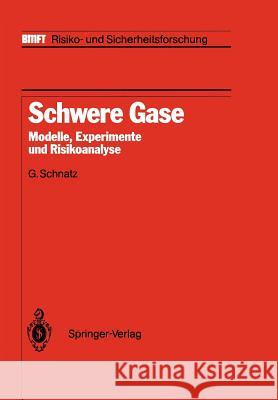 BMFT Risiko- und Sicherheitsforschung

Schwere Gase
Modelle, Experimente und Risikoanalyse

G. Schnatz

Springer-Verlag

Kraina Książek